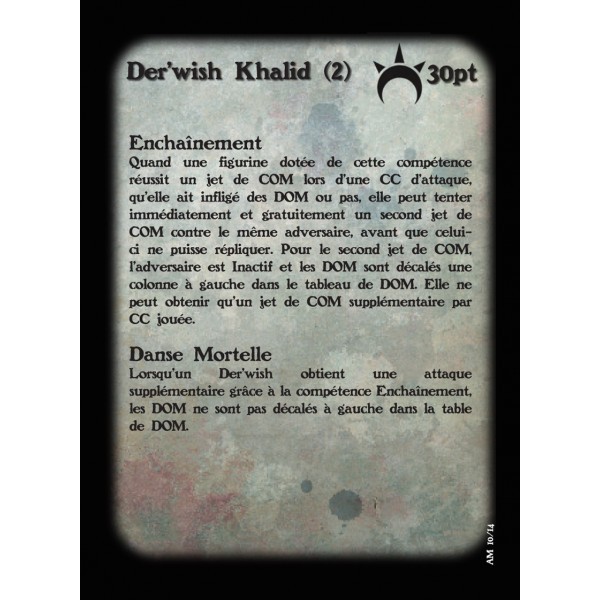 Der'wish Khalid (2) 30pt

Enchaînement
Quand une figurine dotée de cette compétence réussit un jet de COM lors d'une CC d'attaque, qu'elle ait infligé des DOM ou pas, elle peut tenter immédiatement et gratuitement un second jet de COM contre le même adversaire, avant que celui-ci ne puisse répliquer. Pour le second jet de COM, l'adversaire est Inactif et les DOM sont décalés une colonne à gauche dans le tableau de DOM. Elle ne peut obtenir qu'un jet de COM supplémentaire par CC jouée.

Danse Mortelle
Lorsqu'un Der'wish obtient une attaque supplémentaire grâce à la compétence Enchaînement, les DOM ne sont pas décalés à gauche dans la table de DOM.

AM 10/14